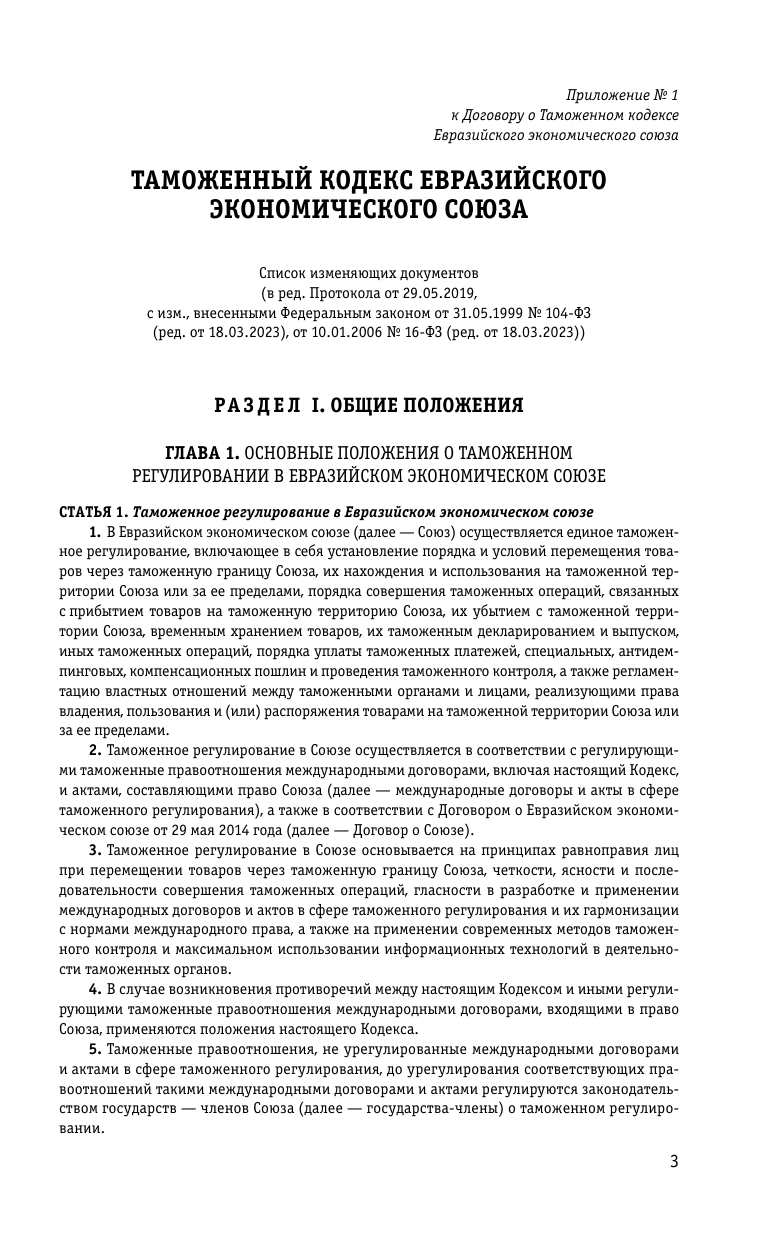 Приложение № 1
к Договору о Таможенном кодексе
Евразийского экономического союза

ТАМОЖЕННЫЙ КОДЕКС ЕВРАЗИЙСКОГО ЭКОНОМИЧЕСКОГО СОЮЗА

Список изменяющих документов
(в ред. Протокола от 29.05.2019,
с изм., внесенными Федеральным законом от 31.05.1999 № 104-ФЗ
(ред. от 18.03.2023), от 10.01.2006 № 16-ФЗ (ред. от 18.03.2023))

РАЗДЕЛ I. ОБЩИЕ ПОЛОЖЕНИЯ

ГЛАВА 1. ОСНОВНЫЕ ПОЛОЖЕНИЯ О ТАМОЖЕННОМ РЕГУЛИРОВАНИИ В ЕВРАЗИЙСКОМ ЭКОНОМИЧЕСКОМ СОЮЗЕ

СТАТЬЯ 1. Таможенное регулирование в Евразийском экономическом союзе

1. В Евразийском экономическом союзе (далее — Союз) осуществляется единое таможенное регулирование, включающее в себя установление порядка и условий перемещения товаров через таможенную границу Союза, их нахождения и использования на таможенной территории Союза или за ее пределами, порядка совершения таможенных операций, связанных с прибытием товаров на таможенную территорию Союза, их убытием с таможенной территории Союза, временным хранением товаров, их таможенным декларированием и выпуском, иных таможенных операций, порядка уплаты таможенных платежей, специальных, антидемпинговых, компенсационных пошлин и проведения таможенного контроля, а также регламентацию властных отношений между таможенными органами и лицами, реализующими права владения, пользования и (или) распоряжения товарами на таможенной территории Союза или за ее пределами.

2. Таможенное регулирование в Союзе осуществляется в соответствии с регулирующими таможенные правоотношения международными договорами, включая настоящий Кодекс, и актами, составляющими право Союза (далее — международные договоры и акты в сфере таможенного регулирования), а также в соответствии с Договором о Евразийском экономическом союзе от 29 мая 2014 года (далее — Договор о Союзе).

3. Таможенное регулирование в Союзе основывается на принципах равноправия лиц при перемещении товаров через таможенную границу Союза, четкости, ясности и последовательности совершения таможенных операций, гласности в разработке и применении международных договоров и актов в сфере таможенного регулирования и их гармонизации с нормами международного права, а также на применении современных методов таможенного контроля и максимальном использовании информационных технологий в деятельности таможенных органов.

4. В случае возникновения противоречий между настоящим Кодексом и иными регулирующими таможенные правоотношения международными договорами, входящими в право Союза, применяются положения настоящего Кодекса.

5. Таможенные правоотношения, не урегулированные международными договорами и актами в сфере таможенного регулирования, до урегулирования соответствующих правоотношений такими международными договорами и актами регулируются законодательством государств — членов Союза (далее — государства-члены) о таможенном регулировании.

3